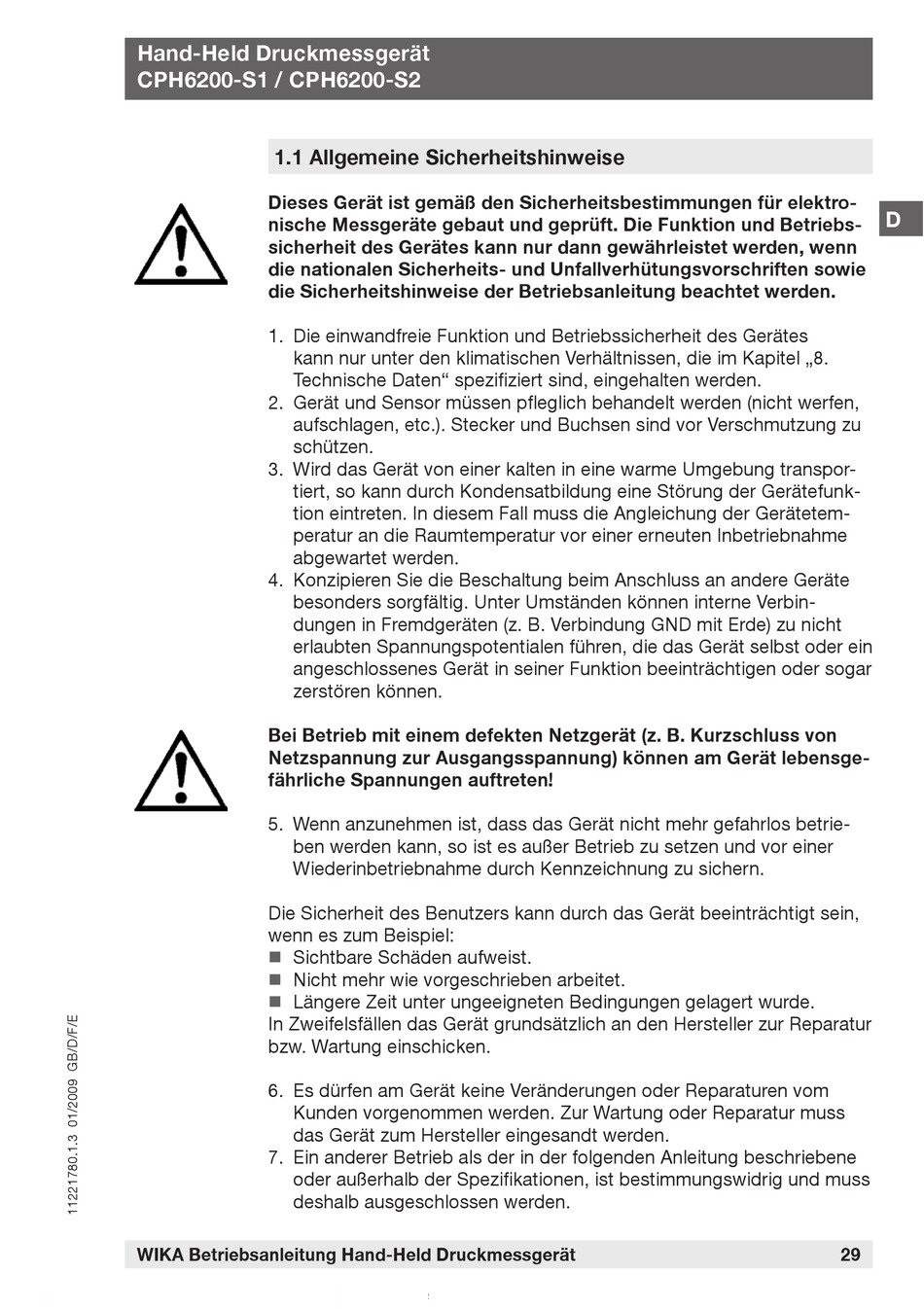 Hand-Held Druckmessgerät
CPH6200-S1 / CPH6200-S2

1.1 Allgemeine Sicherheitshinweise

D

Dieses Gerät ist gemäß den Sicherheitsbestimmungen für elektronische Messgeräte gebaut und geprüft. Die Funktion und Betriebssicherheit des Gerätes kann nur dann gewährleistet werden, wenn die nationalen Sicherheits- und Unfallverhütungsvorschriften sowie die Sicherheitshinweise der Betriebsanleitung beachtet werden.

1. Die einwandfreie Funktion und Betriebssicherheit des Gerätes kann nur unter den klimatischen Verhältnissen, die im Kapitel „8. Technische Daten“ spezifiziert sind, eingehalten werden.
2. Gerät und Sensor müssen pfleglich behandelt werden (nicht werfen, aufschlagen, etc.). Stecker und Buchsen sind vor Verschmutzung zu schützen.
3. Wird das Gerät von einer kalten in eine warme Umgebung transportiert, so kann durch Kondensatbildung eine Störung der Gerätefunktion eintreten. In diesem Fall muss die Angleichung der Gerätetemperatur an die Raumtemperatur vor einer erneuten Inbetriebnahme abgewartet werden.
4. Konzipieren Sie die Beschaltung beim Anschluss an andere Geräte besonders sorgfältig. Unter Umständen können interne Verbindungen in Fremdgeräten (z. B. Verbindung GND mit Erde) zu nicht erlaubten Spannungspotentialen führen, die das Gerät selbst oder ein angeschlossenes Gerät in seiner Funktion beeinträchtigen oder sogar zerstören können.

Bei Betrieb mit einem defekten Netzgerät (z. B. Kurzschluss von Netzspannung zur Ausgangsspannung) können am Gerät lebensgefährliche Spannungen auftreten!

5. Wenn anzunehmen ist, dass das Gerät nicht mehr gefahrlos betrieben werden kann, so ist es außer Betrieb zu setzen und vor einer Wiederinbetriebnahme durch Kennzeichnung zu sichern.

Die Sicherheit des Benutzers kann durch das Gerät beeinträchtigt sein, wenn es zum Beispiel:
■ Sichtbare Schäden aufweist.
■ Nicht mehr wie vorgeschrieben arbeitet.
■ Längere Zeit unter ungeeigneten Bedingungen gelagert wurde.
In Zweifelsfällen das Gerät grundsätzlich an den Hersteller zur Reparatur bzw. Wartung einschicken.

6. Es dürfen am Gerät keine Veränderungen oder Reparaturen vom Kunden vorgenommen werden. Zur Wartung oder Reparatur muss das Gerät zum Hersteller eingesandt werden.
7. Ein anderer Betrieb als der in der folgenden Anleitung beschriebene oder außerhalb der Spezifikationen, ist bestimmungswidrig und muss deshalb ausgeschlossen werden.

11221780.1.3 01/2009 GB/D/F/E

WIKA Betriebsanleitung Hand-Held Druckmessgerät 29